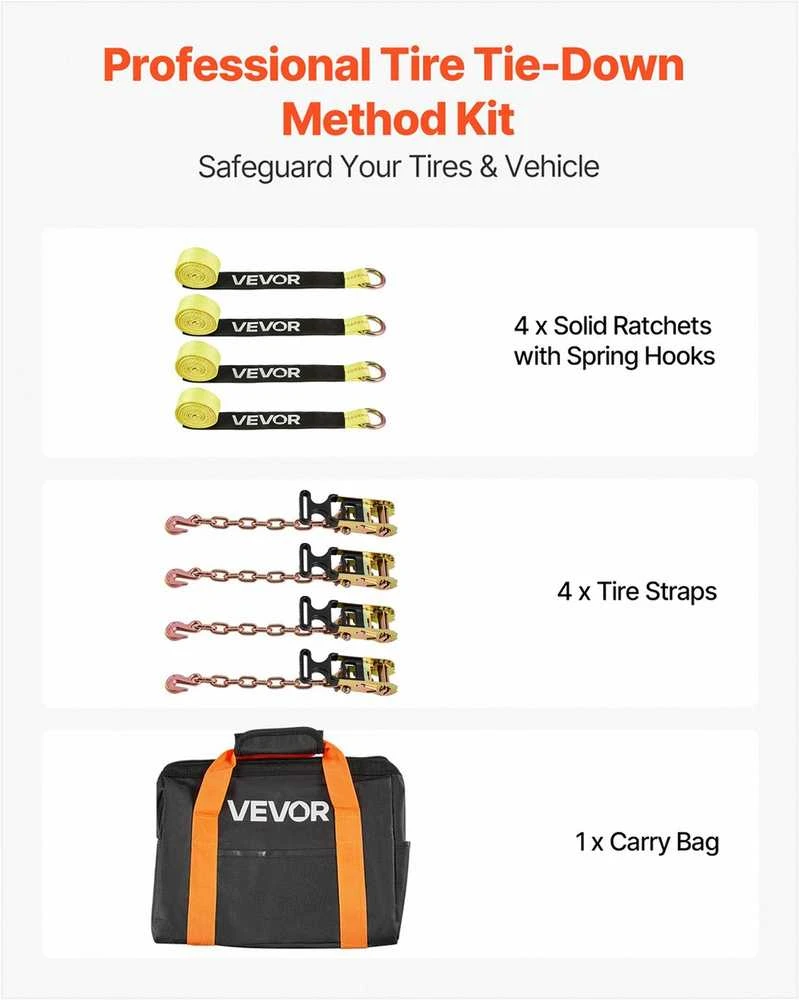 Professional Tire Tie-Down Method Kit

Safeguard Your Tires & Vehicle

VEVOR
VEVOR
VEVOR
VEVOR

4 x Solid Ratchets with Spring Hooks

4 x Tire Straps

VEVOR

1 x Carry Bag